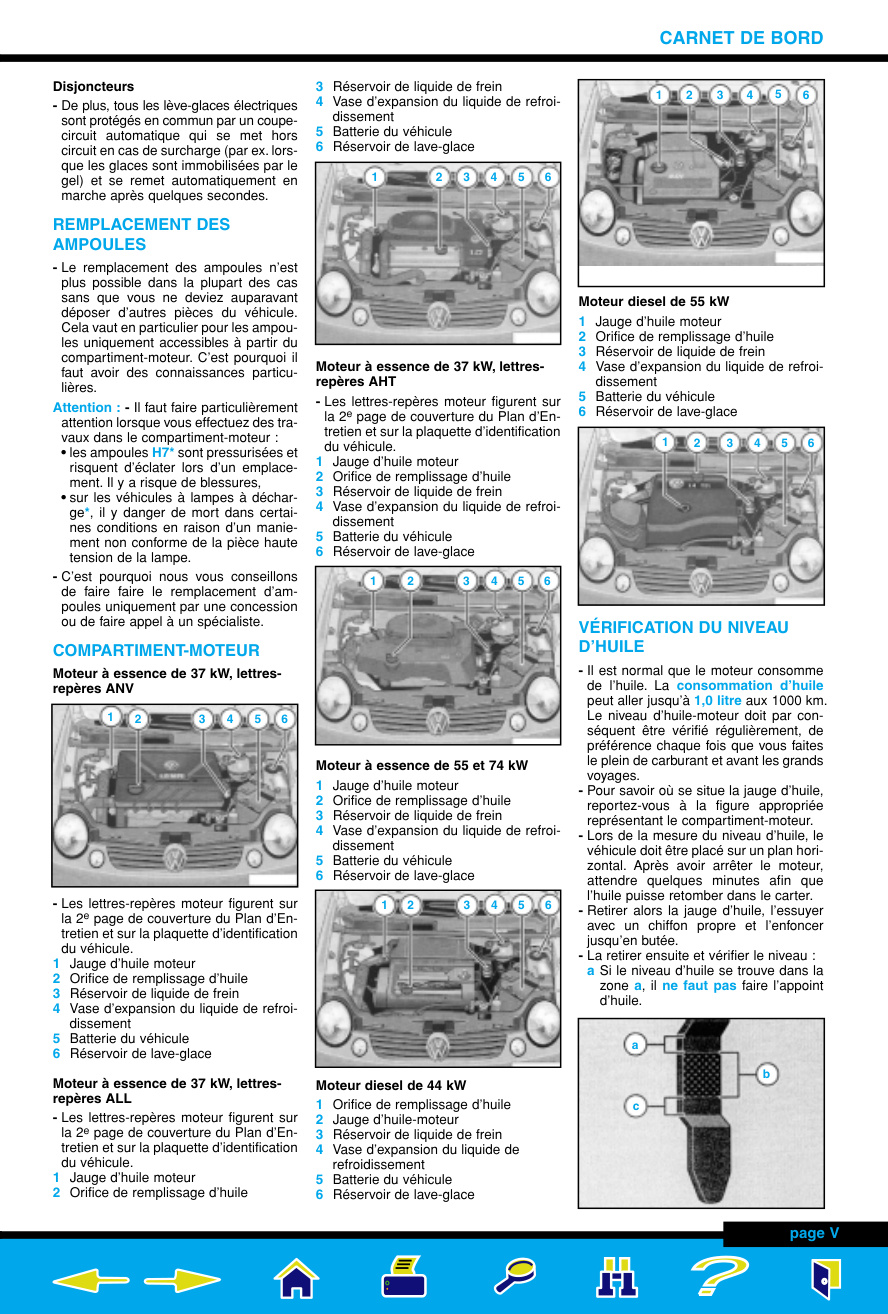 CARNET DE BORD

Disjoncteurs

- De plus, tous les lève-glaces électriques sont protégés en commun par un coupe-circuit automatique qui se met hors circuit en cas de surcharge (par ex. lorsque les glaces sont immobilisées par le gel) et se remet automatiquement en marche après quelques secondes.

REMPLACEMENT DES AMPOULES

- Le remplacement des ampoules n'est plus possible dans la plupart des cas sans que vous ne deviez auparavant déposer d'autres pièces du véhicule. Cela vaut en particulier pour les ampoules uniquement accessibles à partir du compartiment-moteur. C'est pourquoi il faut avoir des connaissances particulières.

Attention : - Il faut faire particulièrement attention lorsque vous effectuez des travaux dans le compartiment-moteur :

• les ampoules H7* sont pressurisées et risquent d'éclater lors d'un emplacement. Il y a risque de blessures,

• sur les véhicules à lampes à décharge*, il y danger de mort dans certaines conditions en raison d'un maniement non conforme de la pièce haute tension de la lampe.

- C'est pourquoi nous vous conseillons de faire faire le remplacement d'ampoules uniquement par une concession ou de faire appel à un spécialiste.

COMPARTIMENT-MOTEUR

Moteur à essence de 37 kW, lettres-repères ANV

1 2 3 4 5 6

- Les lettres-repères moteur figurent sur la 2e page de couverture du Plan d'Entretien et sur la plaquette d'identification du véhicule.
1 Jauge d'huile moteur
2 Orifice de remplissage d'huile
3 Réservoir de liquide de frein
4 Vase d'expansion du liquide de refroidissement
5 Batterie du véhicule
6 Réservoir de lave-glace

Moteur à essence de 37 kW, lettres-repères ALL

- Les lettres-repères moteur figurent sur la 2e page de couverture du Plan d'Entretien et sur la plaquette d'identification du véhicule.
1 Jauge d'huile moteur
2 Orifice de remplissage d'huile
3 Réservoir de liquide de frein
4 Vase d'expansion du liquide de refroidissement
5 Batterie du véhicule
6 Réservoir de lave-glace

1 2 3 4 5 6

Moteur à essence de 37 kW, lettres-repères AHT

- Les lettres-repères moteur figurent sur la 2e page de couverture du Plan d'Entretien et sur la plaquette d'identification du véhicule.
1 Jauge d'huile moteur
2 Orifice de remplissage d'huile
3 Réservoir de liquide de frein
4 Vase d'expansion du liquide de refroidissement
5 Batterie du véhicule
6 Réservoir de lave-glace

1 2 3 4 5 6

Moteur à essence de 55 et 74 kW

1 Jauge d'huile moteur
2 Orifice de remplissage d'huile
3 Réservoir de liquide de frein
4 Vase d'expansion du liquide de refroidissement
5 Batterie du véhicule
6 Réservoir de lave-glace

1 2 3 4 5 6

Moteur diesel de 44 kW

1 Orifice de remplissage d'huile
2 Jauge d'huile-moteur
3 Réservoir de liquide de frein
4 Vase d'expansion du liquide de refroidissement
5 Batterie du véhicule
6 Réservoir de lave-glace

1 2 3 4 5 6

Moteur diesel de 55 kW

1 Jauge d'huile moteur
2 Orifice de remplissage d'huile
3 Réservoir de liquide de frein
4 Vase d'expansion du liquide de refroidissement
5 Batterie du véhicule
6 Réservoir de lave-glace

1 2 3 4 5 6

VÉRIFICATION DU NIVEAU D'HUILE

- Il est normal que le moteur consomme de l'huile. La consommation d'huile peut aller jusqu'à 1,0 litre aux 1000 km. Le niveau d'huile-moteur doit par conséquent être vérifié régulièrement, de préférence chaque fois que vous faites le plein de carburant et avant les grands voyages.
- Pour savoir où se situe la jauge d'huile, reportez-vous à la figure appropriée représentant le compartiment-moteur.
- Lors de la mesure du niveau d'huile, le véhicule doit être placé sur un plan horizontal. Après avoir arrêter le moteur, attendre quelques minutes afin que l'huile puisse retomber dans le carter.
- Retirer alors la jauge d'huile, l'essuyer avec un chiffon propre et l'enfoncer jusqu'en butée.
- La retirer ensuite et vérifier le niveau :
a Si le niveau d'huile se trouve dans la zone a, il ne faut pas faire l'appoint d'huile.

a
b
c

page V